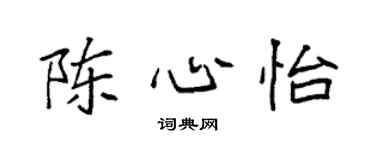 陈心怡

词典网